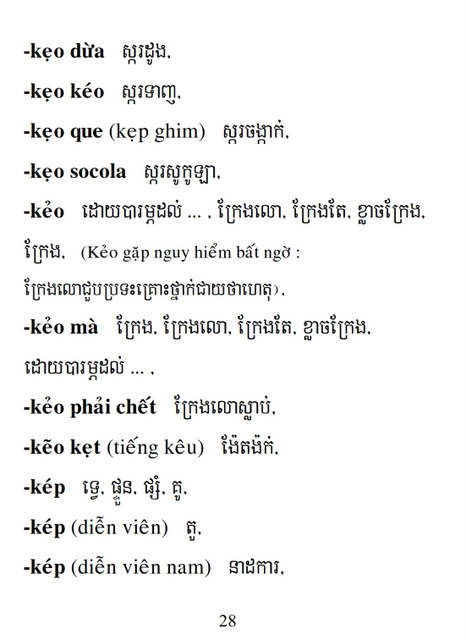 -kẹo dừa ស្ករដូង,

-kẹo kéo ស្ករទាញ,

-kẹo que (kẹp ghim) ស្ករចង្កាក់,

-kẹo socola ស្ករសូកូឡា,

-kẻo ដោយបារម្ភដល់ ... , ក្រែងលោ, ក្រែងតែ, ខ្លាចក្រែង, ក្រែង, (Kẻo gặp nguy hiểm bất ngờ : ក្រែងលោជួបប្រទះគ្រោះថ្នាក់ជាយថាហេតុ),

-kẻo mà ក្រែង, ក្រែងលោ, ក្រែងតែ, ខ្លាចក្រែង, ដោយបារម្ភដល់ ... ,

-kẻo phải chết ក្រែងលោស្លាប់,

-kẽo kẹt (tiếng kêu) ង៉ែតង៉ក់,

-kép ទ្វេ, ផ្ទួន, ផ្សំ, គូ,

-kép (diễn viên) តួ,

-kép (diễn viên nam) នាដការ,

28